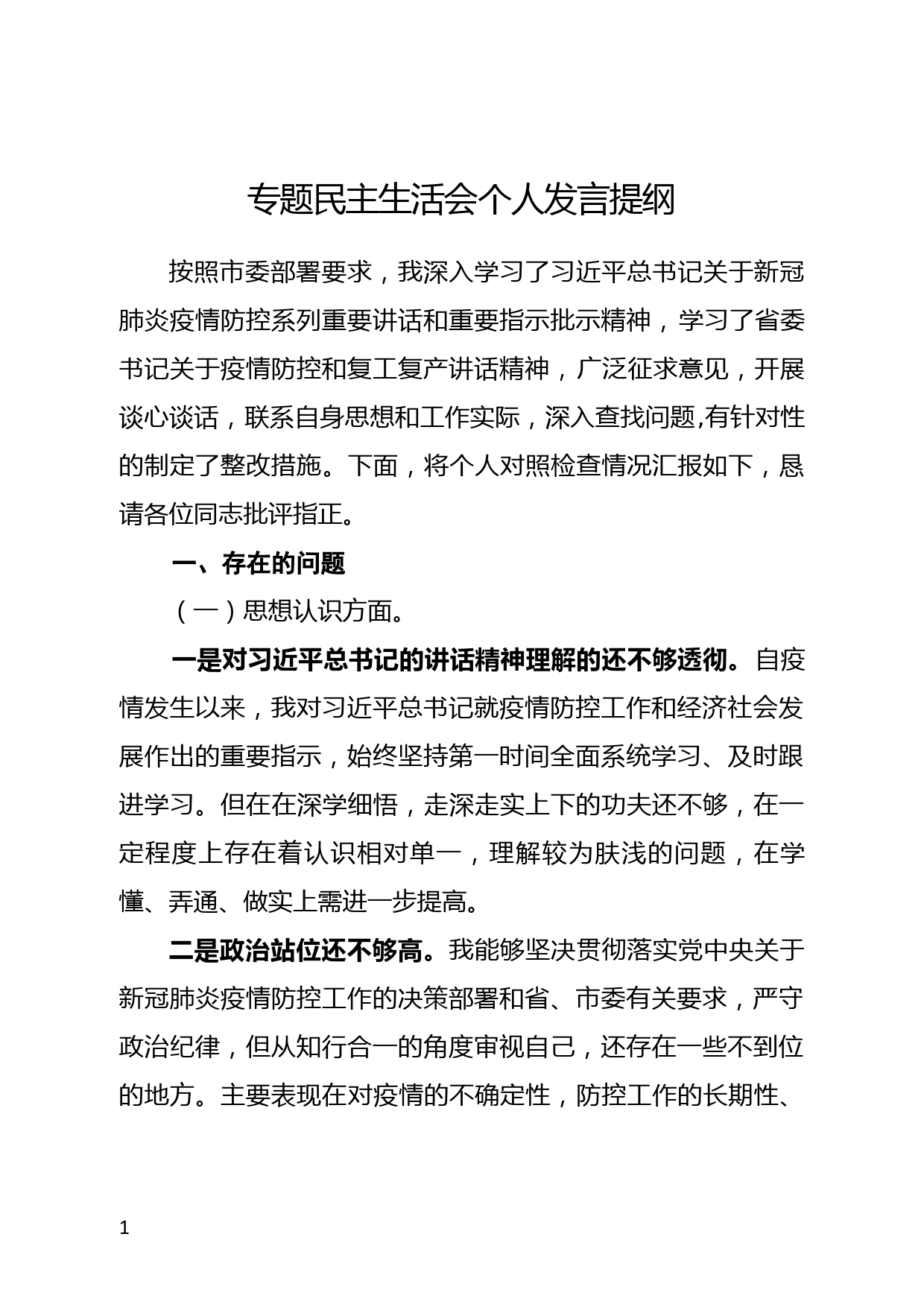 专题民主生活会个人发言提纲

按照市委部署要求，我深入学习了习近平总书记关于新冠肺炎疫情防控系列重要讲话和重要指示批示精神，学习了省委书记关于疫情防控和复工复产讲话精神，广泛征求意见，开展谈心谈话，联系自身思想和工作实际，深入查找问题,有针对性的制定了整改措施。下面，将个人对照检查情况汇报如下，恳请各位同志批评指正。

一、存在的问题

（一）思想认识方面。

一是对习近平总书记的讲话精神理解的还不够透彻。自疫情发生以来，我对习近平总书记就疫情防控工作和经济社会发展作出的重要指示，始终坚持第一时间全面系统学习、及时跟进学习。但在在深学细悟，走深走实上下的功夫还不够，在一定程度上存在着认识相对单一，理解较为肤浅的问题，在学懂、弄通、做实上需进一步提高。

二是政治站位还不够高。我能够坚决贯彻落实党中央关于新冠肺炎疫情防控工作的决策部署和省、市委有关要求，严守政治纪律，但从知行合一的角度审视自己，还存在一些不到位的地方。主要表现在对疫情的不确定性，防控工作的长期性、

1